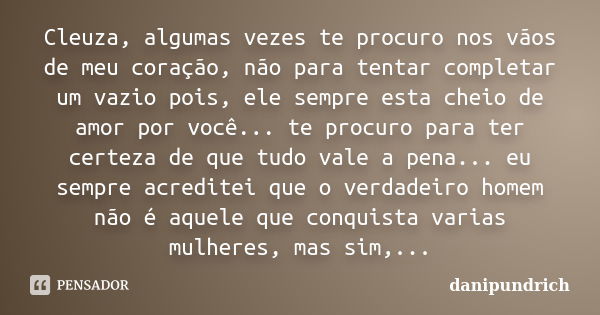 Cleuza, algumas vezes te procuro nos vãos de meu coração, não para tentar completar um vazio pois, ele sempre esta cheio de amor por você... te procuro para ter certeza de que tudo vale a pena... eu sempre acreditei que o verdadeiro homem não é aquele que conquista varias mulheres, mas sim,...

PENSADOR

danipundrich